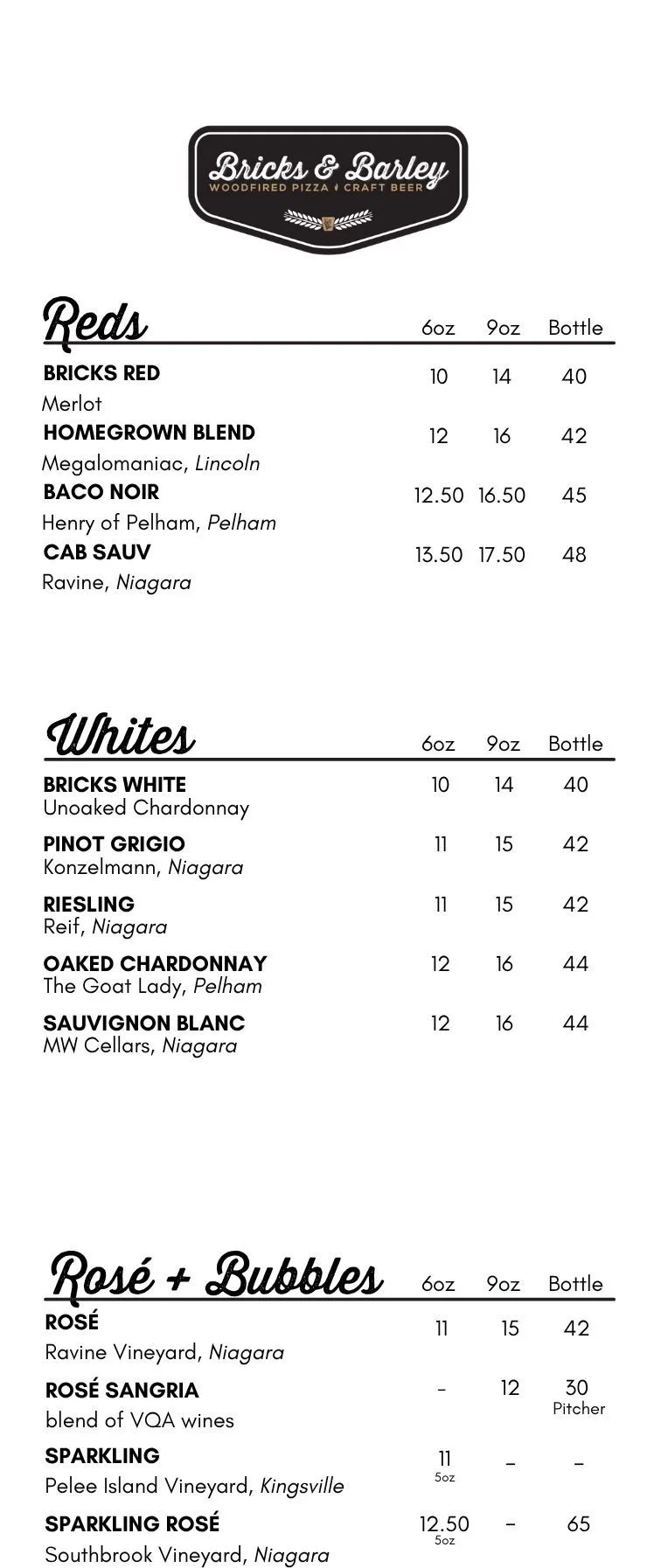 Bricks & Barley
WOODFIRED PIZZA CRAFT BEER

Reds 6oz 9oz Bottle

BRICKS RED 10 14 40
Merlot

HOMEGROWN BLEND 12 16 42
Megalomaniac, Lincoln

BACO NOIR 12.50 16.50 45
Henry of Pelham, Pelham

CAB SAUV 13.50 17.50 48
Ravine, Niagara

Whites 6oz 9oz Bottle

BRICKS WHITE 10 14 40
Unoaked Chardonnay

PINOT GRIGIO 11 15 42
Konzelmann, Niagara

RIESLING 11 15 42
Reif, Niagara

OAKED CHARDONNAY 12 16 44
The Goat Lady, Pelham

SAUVIGNON BLANC 12 16 44
MW Cellars, Niagara

Rosé + Bubbles 6oz 9oz Bottle

ROSÉ 11 15 42
Ravine Vineyard, Niagara

ROSÉ SANGRIA - 12 30 Pitcher
blend of VQA wines

SPARKLING 11 5oz - -
Pelee Island Vineyard, Kingsville

SPARKLING ROSÉ 12.50 5oz - 65
Southbrook Vineyard, Niagara